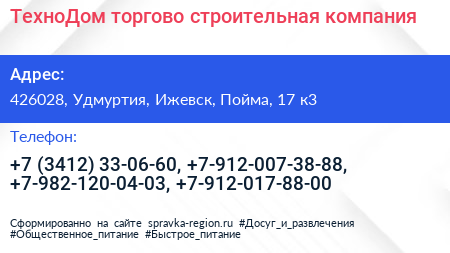 ТехноДом торгово строительная компания

Адрес:

426028, Удмуртия, Ижевск, Пойма, 17 к3

Телефон:

+7 (3412) 33-06-60, +7-912-007-38-88, +7-982-120-04-03, +7-912-017-88-00

Сформированно на сайте spravka-region.ru #Досуг_и_развлечения #Общественное_питание #Быстрое_питание